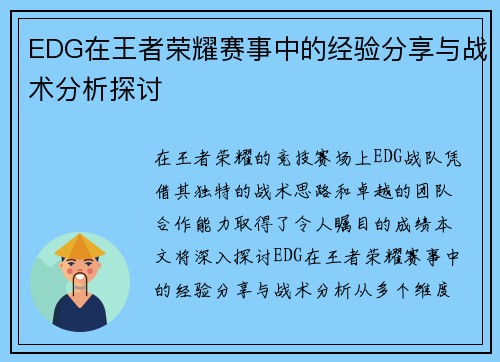 EDG在王者荣耀赛事中的经验分享与战术分析探讨

在王者荣耀的竞技赛场上EDG战队凭借其独特的战术思路和卓越的团队合作能力取得了令人瞩目的成绩本文将深入探讨EDG在王者荣耀赛事中的经验分享与战术分析从多个维度